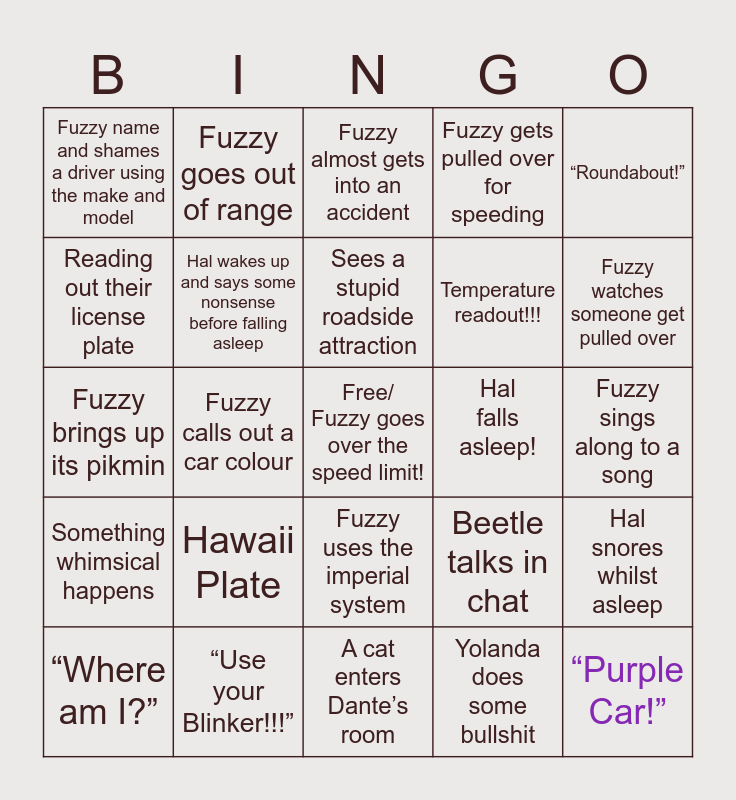 | B | I | N | G | O |
|---|---|---|---|---|
| Fuzzy name and shames a driver using the make and model | Fuzzy goes out of range | Fuzzy almost gets into an accident | Fuzzy gets pulled over for speeding | "Roundabout!" |
| Reading out their license plate | Hal wakes up and says some nonsense before falling asleep | Sees a stupid roadside attraction | Temperature readout!!! | Fuzzy watches someone get pulled over |
| Fuzzy brings up its pikmin | Fuzzy calls out a car colour | Free/ Fuzzy goes over the speed limit! | Hal falls asleep! | Fuzzy sings along to a song |
| Something whimsical happens | Hawaii Plate | Fuzzy uses the imperial system | Beetle talks in chat | Hal snores whilst asleep |
| "Where am I?" | "Use your Blinker!!!" | A cat enters Dante's room | Yolanda does some bullshit | "Purple Car!" |